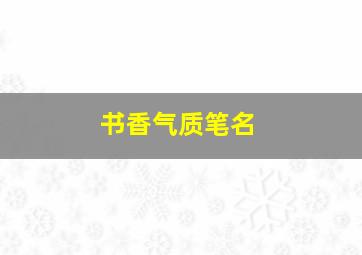 书香气质笔名